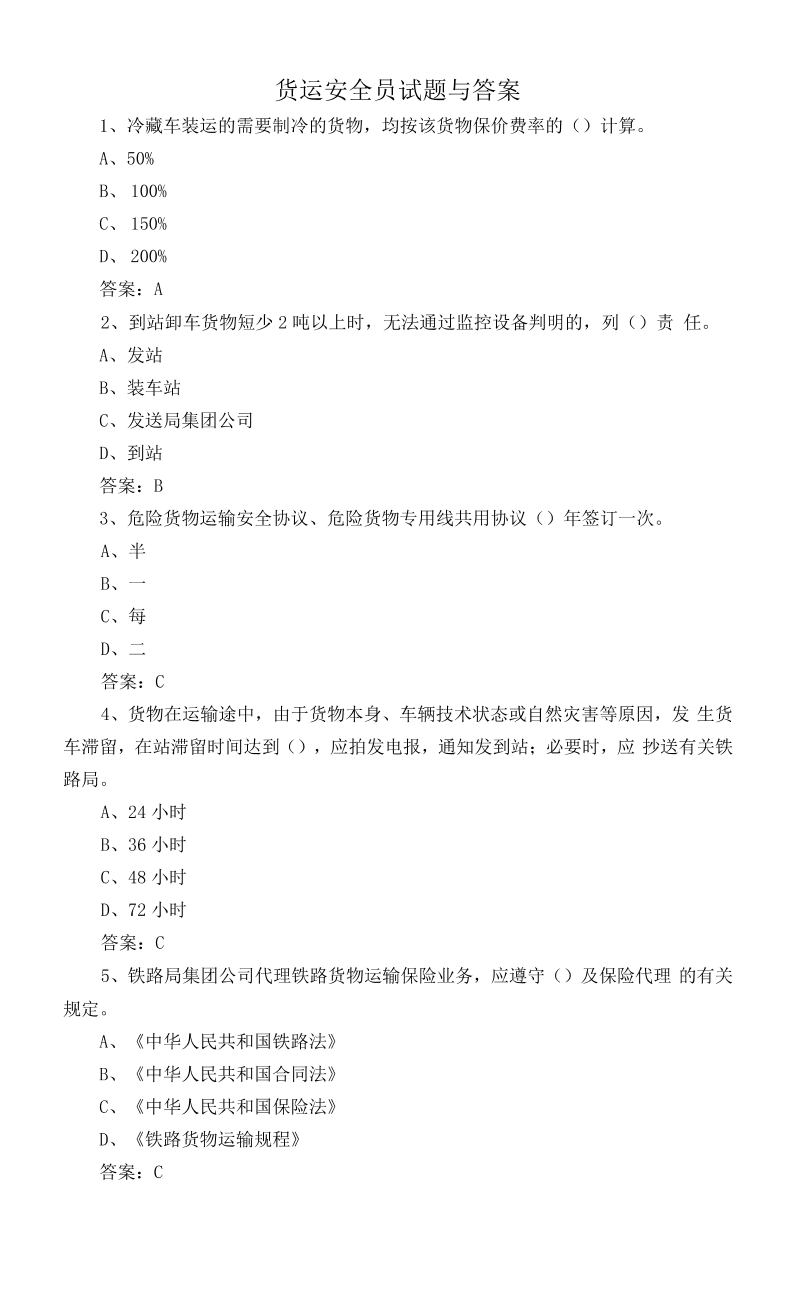 货运安全员试题与答案

1、冷藏车装运的需要制冷的货物，均按该货物保价费率的（）计算。

A、50%

B、100%

C、150%

D、200%

答案：A

2、到站卸车货物短少2吨以上时，无法通过监控设备判明的，列（）责任。

A、发站

B、装车站

C、发送局集团公司

D、到站

答案：B

3、危险货物运输安全协议、危险货物专用线共用协议（）年签订一次。

A、半

B、一

C、每

D、二

答案：C

4、货物在运输途中，由于货物本身、车辆技术状态或自然灾害等原因，发生货车滞留，在站滞留时间达到（），应拍发电报，通知发到站；必要时，应抄送有关铁路局。

A、24小时

B、36小时

C、48小时

D、72小时

答案：C

5、铁路局集团公司代理铁路货物运输保险业务，应遵守（）及保险代理的有关规定。

A、《中华人民共和国铁路法》

B、《中华人民共和国合同法》

C、《中华人民共和国保险法》

D、《铁路货物运输规程》

答案：C